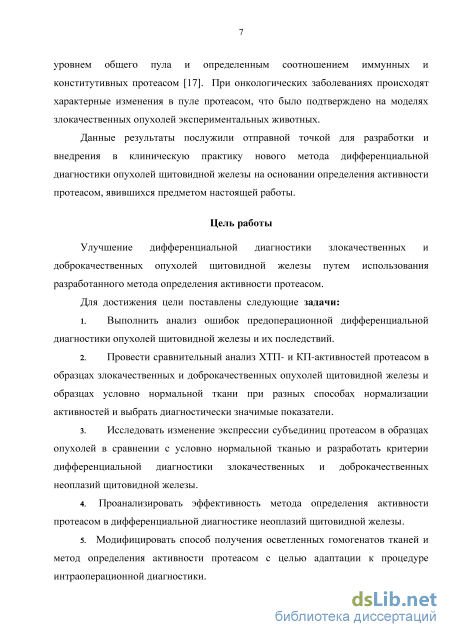 7

уровнем общего пула и определенным соотношением иммунных и конститутивных протеасом [17]. При онкологических заболеваниях происходят характерные изменения в пуле протеасом, что было подтверждено на моделях злокачественных опухолей экспериментальных животных.

Данные результаты послужили отправной точкой для разработки и внедрения в клиническую практику нового метода дифференциальной диагностики опухолей щитовидной железы на основании определения активности протеасом, явившихся предметом настоящей работы.

Цель работы

Улучшение дифференциальной диагностики злокачественных и доброкачественных опухолей щитовидной железы путем использования разработанного метода определения активности протеасом.

Для достижения цели поставлены следующие задачи:

1. Выполнить анализ ошибок предоперационной дифференциальной диагностики опухолей щитовидной железы и их последствий.

2. Провести сравнительный анализ ХТП- и КП-активностей протеасом в образцах злокачественных и доброкачественных опухолей щитовидной железы и образцах условно нормальной ткани при разных способах нормализации активностей и выбрать диагностически значимые показатели.

3. Исследовать изменение экспрессии субъединиц протеасом в образцах опухолей в сравнении с условно нормальной тканью и разработать критерии дифференциальной диагностики злокачественных и доброкачественных неоплазий щитовидной железы.

4. Проанализировать эффективность метода определения активности протеасом в дифференциальной диагностике неоплазий щитовидной железы.

5. Модифицировать способ получения осветленных гомогенатов тканей и метод определения активности протеасом с целью адаптации к процедуре интраоперационной диагностики.

dsLib.net
библиотека диссертаций